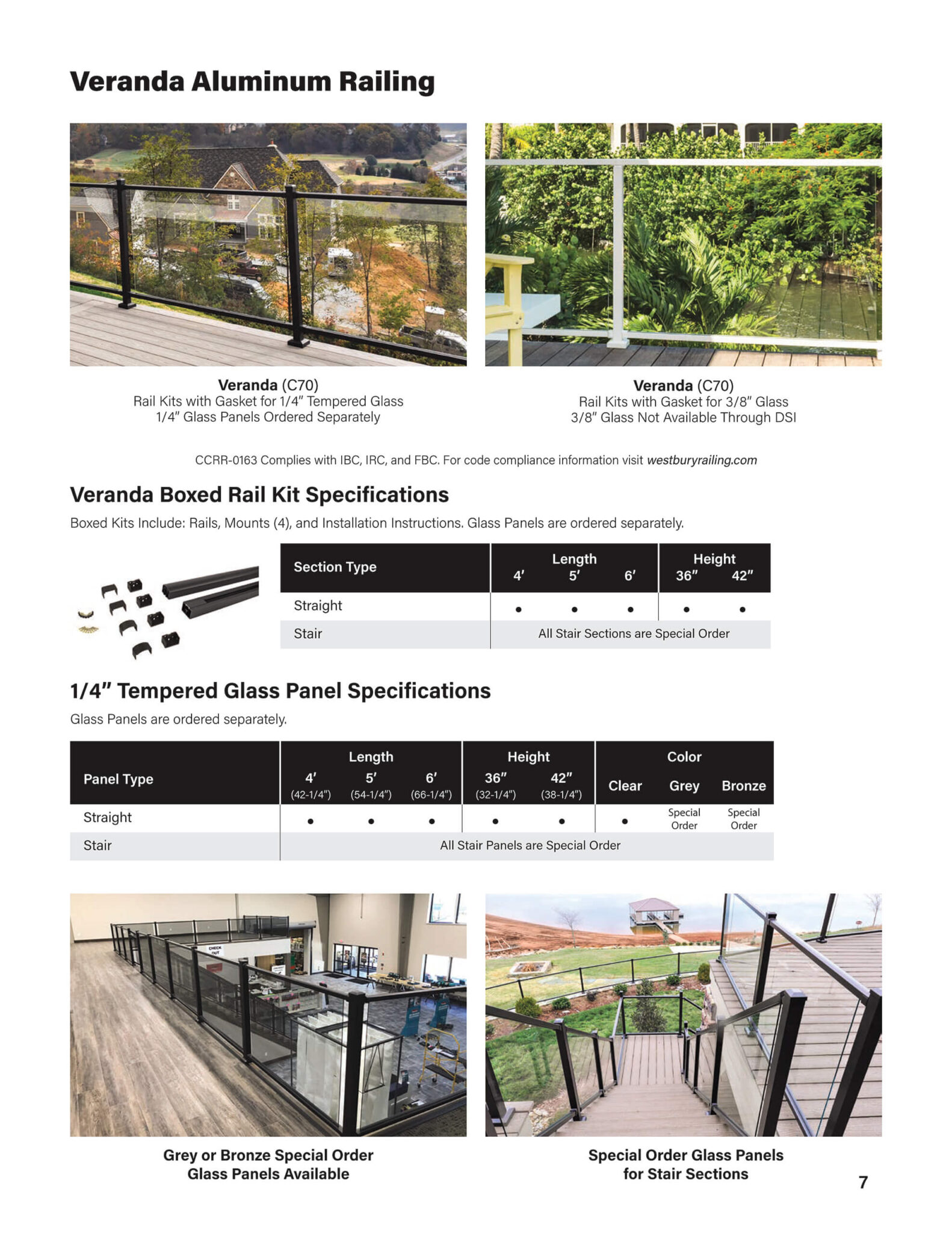 Veranda Aluminum Railing

Veranda (C70)
Rail Kits with Gasket for 1/4″ Tempered Glass
1/4″ Glass Panels Ordered Separately

Veranda (C70)
Rail Kits with Gasket for 3/8″ Glass
3/8″ Glass Not Available Through DSI

CCRR-0163 Complies with IBC, IRC, and FBC. For code compliance information visit westburyrailing.com

Veranda Boxed Rail Kit Specifications

Boxed Kits Include: Rails, Mounts (4), and Installation Instructions. Glass Panels are ordered separately.

| Section Type | Length 4′ | Length 5′ | Length 6′ | Height 36″ | Height 42″ |
|---|---|---|---|---|---|
| Straight | • | • | • | • | • |
| Stair | All Stair Sections are Special Order | | | | |

1/4″ Tempered Glass Panel Specifications

Glass Panels are ordered separately.

| Panel Type | Length 4′ (42-1/4″) | Length 5′ (54-1/4″) | Length 6′ (66-1/4″) | Height 36″ (32-1/4″) | Height 42″ (38-1/4″) | Color Clear | Color Grey | Color Bronze |
|---|---|---|---|---|---|---|---|---|
| Straight | • | • | • | • | • | • | Special Order | Special Order |
| Stair | All Stair Panels are Special Order | | | | | | | |

CHECK OUT

Grey or Bronze Special Order Glass Panels Available

Special Order Glass Panels for Stair Sections

7